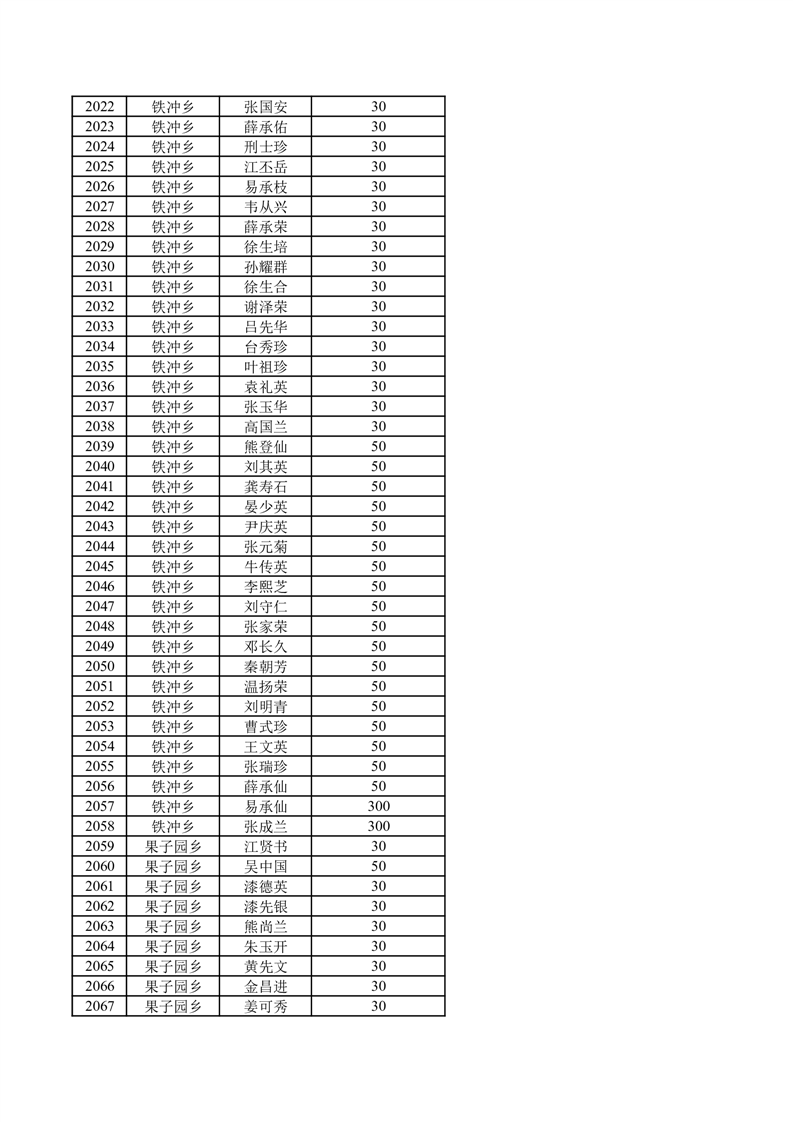 | 2022 | 铁冲乡 | 张国安 | 30 |
|---|---|---|---|
| 2023 | 铁冲乡 | 薛承佑 | 30 |
| 2024 | 铁冲乡 | 刑士珍 | 30 |
| 2025 | 铁冲乡 | 江丕岳 | 30 |
| 2026 | 铁冲乡 | 易承枝 | 30 |
| 2027 | 铁冲乡 | 韦从兴 | 30 |
| 2028 | 铁冲乡 | 薛承荣 | 30 |
| 2029 | 铁冲乡 | 徐生培 | 30 |
| 2030 | 铁冲乡 | 孙耀群 | 30 |
| 2031 | 铁冲乡 | 徐生合 | 30 |
| 2032 | 铁冲乡 | 谢泽荣 | 30 |
| 2033 | 铁冲乡 | 吕先华 | 30 |
| 2034 | 铁冲乡 | 台秀珍 | 30 |
| 2035 | 铁冲乡 | 叶祖珍 | 30 |
| 2036 | 铁冲乡 | 袁礼英 | 30 |
| 2037 | 铁冲乡 | 张玉华 | 30 |
| 2038 | 铁冲乡 | 高国兰 | 30 |
| 2039 | 铁冲乡 | 熊登仙 | 50 |
| 2040 | 铁冲乡 | 刘其英 | 50 |
| 2041 | 铁冲乡 | 龚寿石 | 50 |
| 2042 | 铁冲乡 | 晏少英 | 50 |
| 2043 | 铁冲乡 | 尹庆英 | 50 |
| 2044 | 铁冲乡 | 张元菊 | 50 |
| 2045 | 铁冲乡 | 牛传英 | 50 |
| 2046 | 铁冲乡 | 李熙芝 | 50 |
| 2047 | 铁冲乡 | 刘守仁 | 50 |
| 2048 | 铁冲乡 | 张家荣 | 50 |
| 2049 | 铁冲乡 | 邓长久 | 50 |
| 2050 | 铁冲乡 | 秦朝芳 | 50 |
| 2051 | 铁冲乡 | 温扬荣 | 50 |
| 2052 | 铁冲乡 | 刘明青 | 50 |
| 2053 | 铁冲乡 | 曹式珍 | 50 |
| 2054 | 铁冲乡 | 王文英 | 50 |
| 2055 | 铁冲乡 | 张瑞珍 | 50 |
| 2056 | 铁冲乡 | 薛承仙 | 50 |
| 2057 | 铁冲乡 | 易承仙 | 300 |
| 2058 | 铁冲乡 | 张成兰 | 300 |
| 2059 | 果子园乡 | 江贤书 | 30 |
| 2060 | 果子园乡 | 吴中国 | 50 |
| 2061 | 果子园乡 | 漆德英 | 30 |
| 2062 | 果子园乡 | 漆先银 | 30 |
| 2063 | 果子园乡 | 熊尚兰 | 30 |
| 2064 | 果子园乡 | 朱玉开 | 30 |
| 2065 | 果子园乡 | 黄先文 | 30 |
| 2066 | 果子园乡 | 金昌进 | 30 |
| 2067 | 果子园乡 | 姜可秀 | 30 |